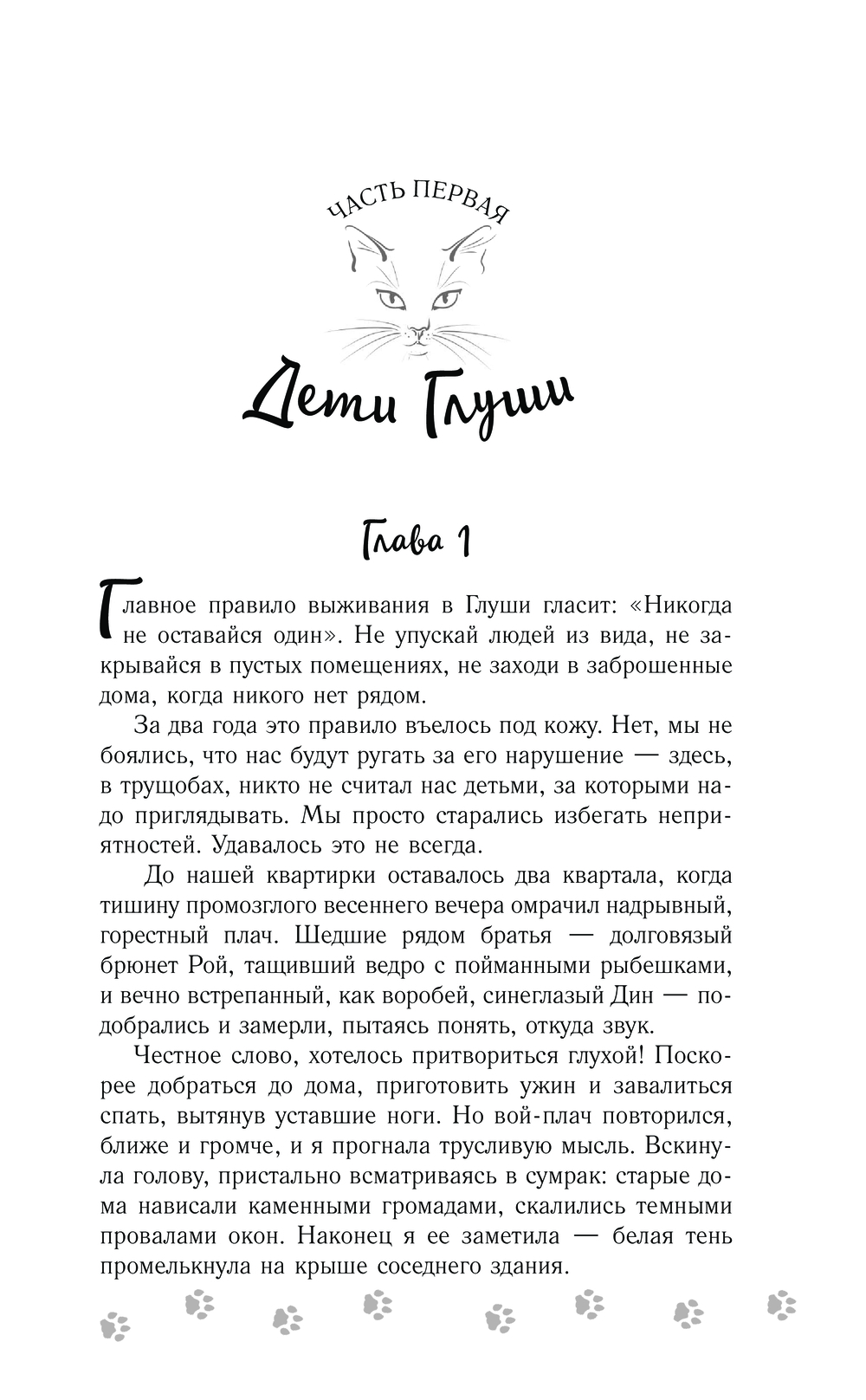 ЧАСТЬ ПЕРВАЯ

Дети Глуши

Глава 1

Главное правило выживания в Глуши гласит: «Никогда не оставайся один». Не упускай людей из вида, не закрывайся в пустых помещениях, не заходи в заброшенные дома, когда никого нет рядом.

За два года это правило въелось под кожу. Нет, мы не боялись, что нас будут ругать за его нарушение — здесь, в трущобах, никто не считал нас детьми, за которыми надо приглядывать. Мы просто старались избегать неприятностей. Удавалось это не всегда.

До нашей квартирки оставалось два квартала, когда тишину промозглого весеннего вечера омрачил надрывный, горестный плач. Шедшие рядом братья — долговязый брюнет Рой, тащивший ведро с пойманными рыбешками, и вечно встрепанный, как воробей, синеглазый Дин — подобрались и замерли, пытаясь понять, откуда звук.

Честное слово, хотелось притвориться глухой! Поскорее добраться до дома, приготовить ужин и завалиться спать, вытянув уставшие ноги. Но вой-плач повторился, ближе и громче, и я прогнала трусливую мысль. Вскинула голову, пристально всматриваясь в сумрак: старые дома нависали каменными громадами, скалились темными провалами окон. Наконец я ее заметила — белая тень промелькнула на крыше соседнего здания.